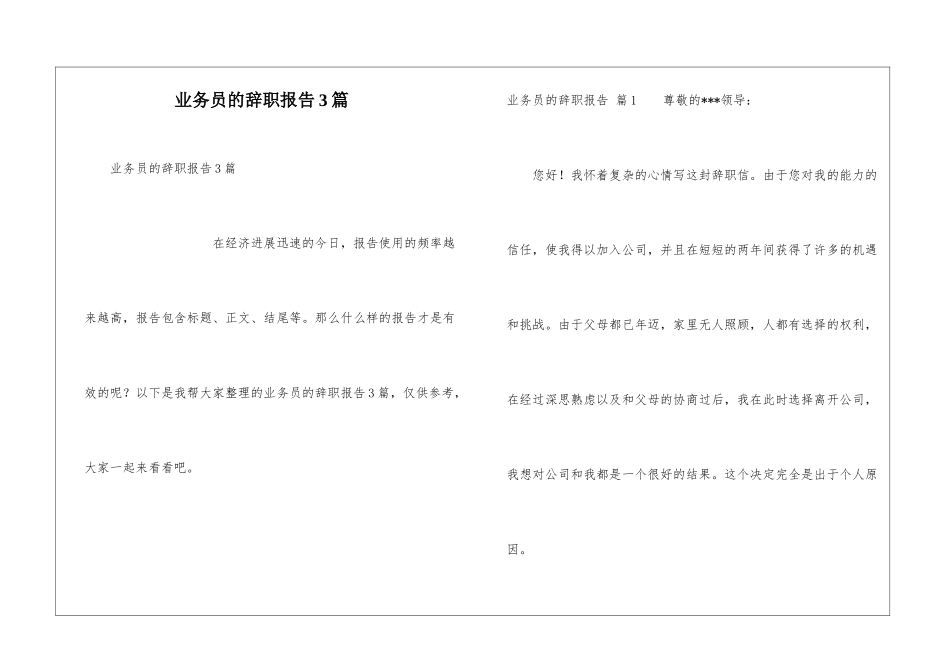 业务员的辞职报告3篇

业务员的辞职报告3篇

在经济进展迅速的今日，报告使用的频率越来越高，报告包含标题、正文、结尾等。那么什么样的报告才是有效的呢？以下是我帮大家整理的业务员的辞职报告3篇，仅供参考，大家一起来看看吧。

业务员的辞职报告 篇1 尊敬的***领导：

您好！我怀着复杂的心情写这封辞职信。由于您对我的能力的信任，使我得以加入公司，并且在短短的两年间获得了许多的机遇和挑战。由于父母都已年迈，家里无人照顾，人都有选择的权利，在经过深思熟虑以及和父母的协商过后，我在此时选择离开公司，我想对公司和我都是一个很好的结果。这个决定完全是出于个人原因。